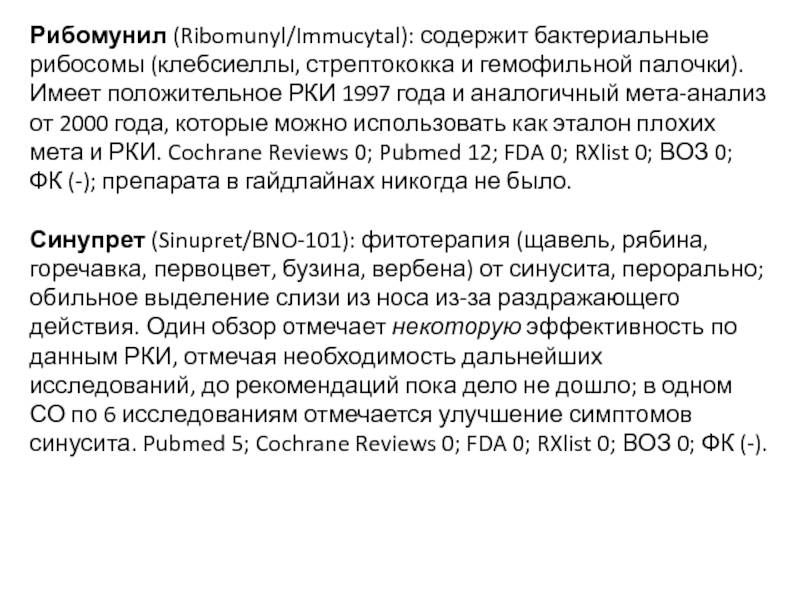 Рибомунил (Ribomunyl/Immucytal): содержит бактериальные рибосомы (клебсиеллы, стрептококка и гемофильной палочки). Имеет положительное РКИ 1997 года и аналогичный мета-анализ от 2000 года, которые можно использовать как эталон плохих мета и РКИ. Cochrane Reviews 0; Pubmed 12; FDA 0; RXlist 0; ВОЗ 0; ФК (-); препарата в гайдлайнах никогда не было.

Синупрет (Sinupret/BNO-101): фитотерапия (щавель, рябина, горечавка, первоцвет, бузина, вербена) от синусита, перорально; обильное выделение слизи из носа из-за раздражающего действия. Один обзор отмечает некоторую эффективность по данным РКИ, отмечая необходимость дальнейших исследований, до рекомендаций пока дело не дошло; в одном СО по 6 исследованиям отмечается улучшение симптомов синусита. Pubmed 5; Cochrane Reviews 0; FDA 0; RXlist 0; ВОЗ 0; ФК (-).